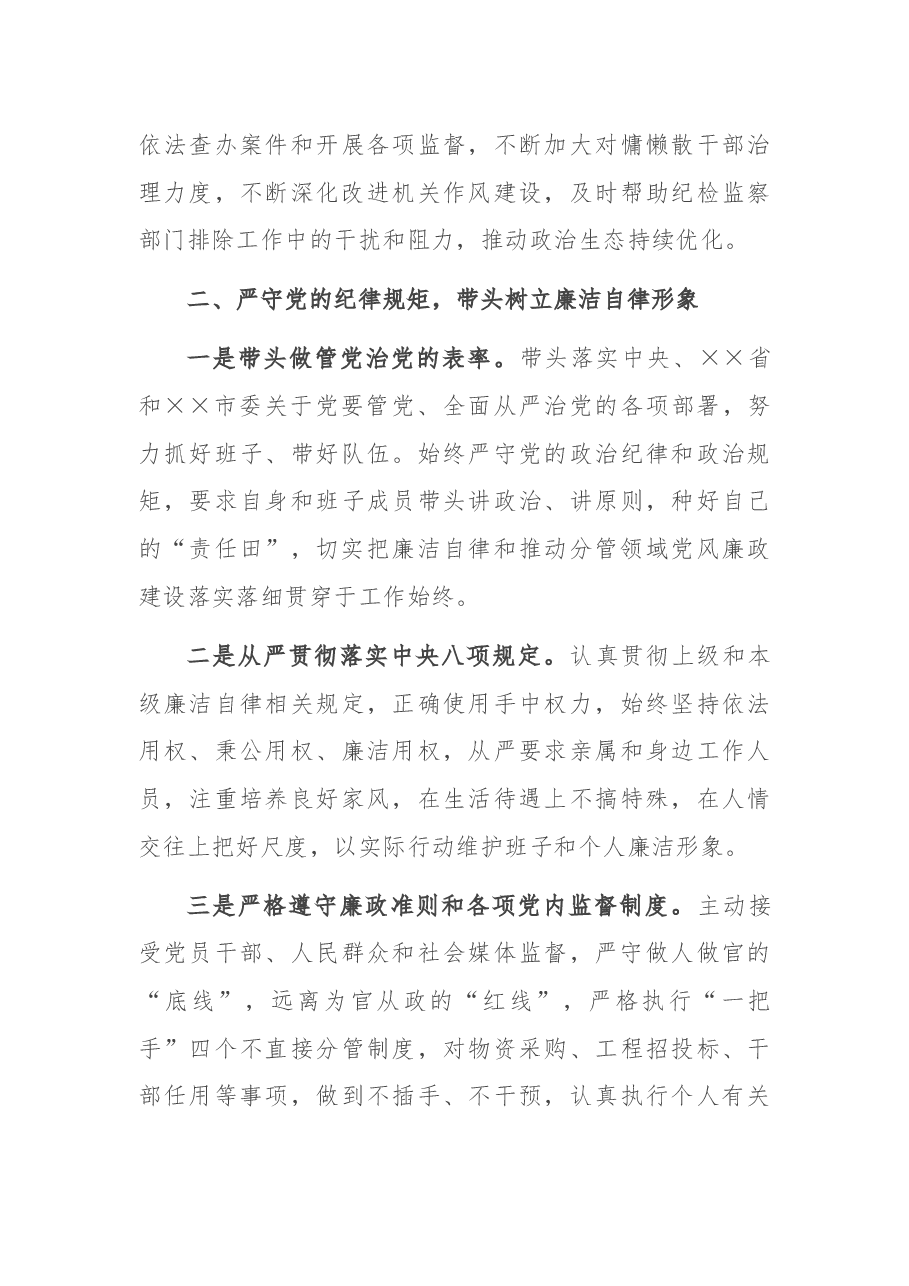 依法查办案件和开展各项监督，不断加大对慵懒散干部治理力度，不断深化改进机关作风建设，及时帮助纪检监察部门排除工作中的干扰和阻力，推动政治生态持续优化。

二、严守党的纪律规矩，带头树立廉洁自律形象

一是带头做管党治党的表率。带头落实中央、××省和××市委关于党要管党、全面从严治党的各项部署，努力抓好班子、带好队伍。始终严守党的政治纪律和政治规矩，要求自身和班子成员带头讲政治、讲原则，种好自己的“责任田”，切实把廉洁自律和推动分管领域党风廉政建设落实落细贯穿于工作始终。

二是从严贯彻落实中央八项规定。认真贯彻上级和本级廉洁自律相关规定，正确使用手中权力，始终坚持依法用权、秉公用权、廉洁用权，从严要求亲属和身边工作人员，注重培养良好家风，在生活待遇上不搞特殊，在人情交往上把好尺度，以实际行动维护班子和个人廉洁形象。

三是严格遵守廉政准则和各项党内监督制度。主动接受党员干部、人民群众和社会媒体监督，严守做人做官的“底线”，远离为官从政的“红线”，严格执行“一把手”四个不直接分管制度，对物资采购、工程招投标、干部任用等事项，做到不插手、不干预，认真执行个人有关